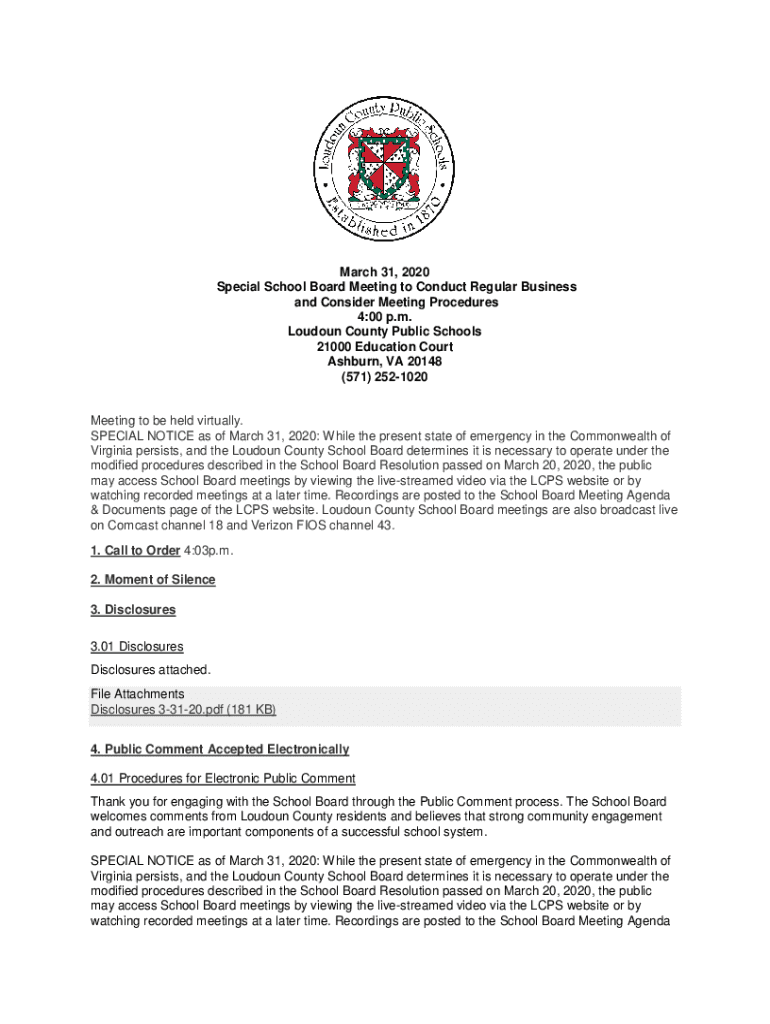 Loudoun County Public Schools
Established in 1870

March 31, 2020
Special School Board Meeting to Conduct Regular Business and Consider Meeting Procedures
4:00 p.m.
Loudoun County Public Schools
21000 Education Court
Ashburn, VA 20148
(571) 252-1020

Meeting to be held virtually.
SPECIAL NOTICE as of March 31, 2020: While the present state of emergency in the Commonwealth of Virginia persists, and the Loudoun County School Board determines it is necessary to operate under the modified procedures described in the School Board Resolution passed on March 20, 2020, the public may access School Board meetings by viewing the live-streamed video via the LCPS website or by watching recorded meetings at a later time. Recordings are posted to the School Board Meeting Agenda & Documents page of the LCPS website. Loudoun County School Board meetings are also broadcast live on Comcast channel 18 and Verizon FIOS channel 43.

1. Call to Order 4:03p.m.

2. Moment of Silence

3. Disclosures

3.01 Disclosures

Disclosures attached.

File Attachments
Disclosures 3-31-20.pdf (181 KB)

4. Public Comment Accepted Electronically

4.01 Procedures for Electronic Public Comment

Thank you for engaging with the School Board through the Public Comment process. The School Board welcomes comments from Loudoun County residents and believes that strong community engagement and outreach are important components of a successful school system.

SPECIAL NOTICE as of March 31, 2020: While the present state of emergency in the Commonwealth of Virginia persists, and the Loudoun County School Board determines it is necessary to operate under the modified procedures described in the School Board Resolution passed on March 20, 2020, the public may access School Board meetings by viewing the live-streamed video via the LCPS website or by watching recorded meetings at a later time. Recordings are posted to the School Board Meeting Agenda